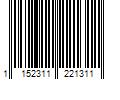 1 152311 221311